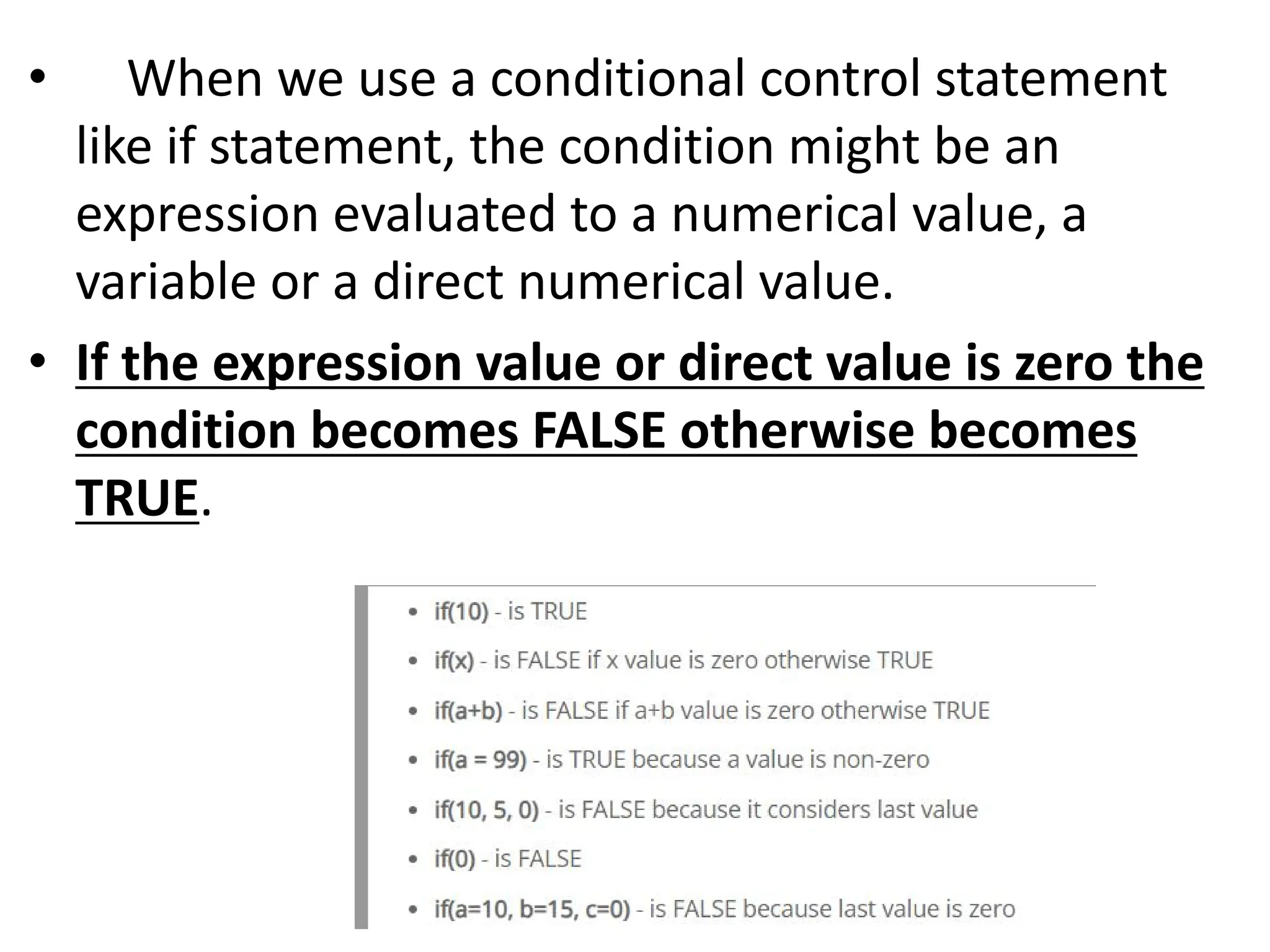 • When we use a conditional control statement like if statement, the condition might be an expression evaluated to a numerical value, a variable or a direct numerical value.

• If the expression value or direct value is zero the condition becomes FALSE otherwise becomes TRUE.

• if(10) - is TRUE
• if(x) - is FALSE if x value is zero otherwise TRUE
• if(a+b) - is FALSE if a+b value is zero otherwise TRUE
• if(a = 99) - is TRUE because a value is non-zero
• if(10, 5, 0) - is FALSE because it considers last value
• if(0) - is FALSE
• if(a=10, b=15, c=0) - is FALSE because last value is zero